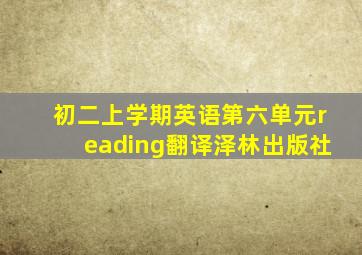 初二上学期英语第六单元reading翻译泽林出版社